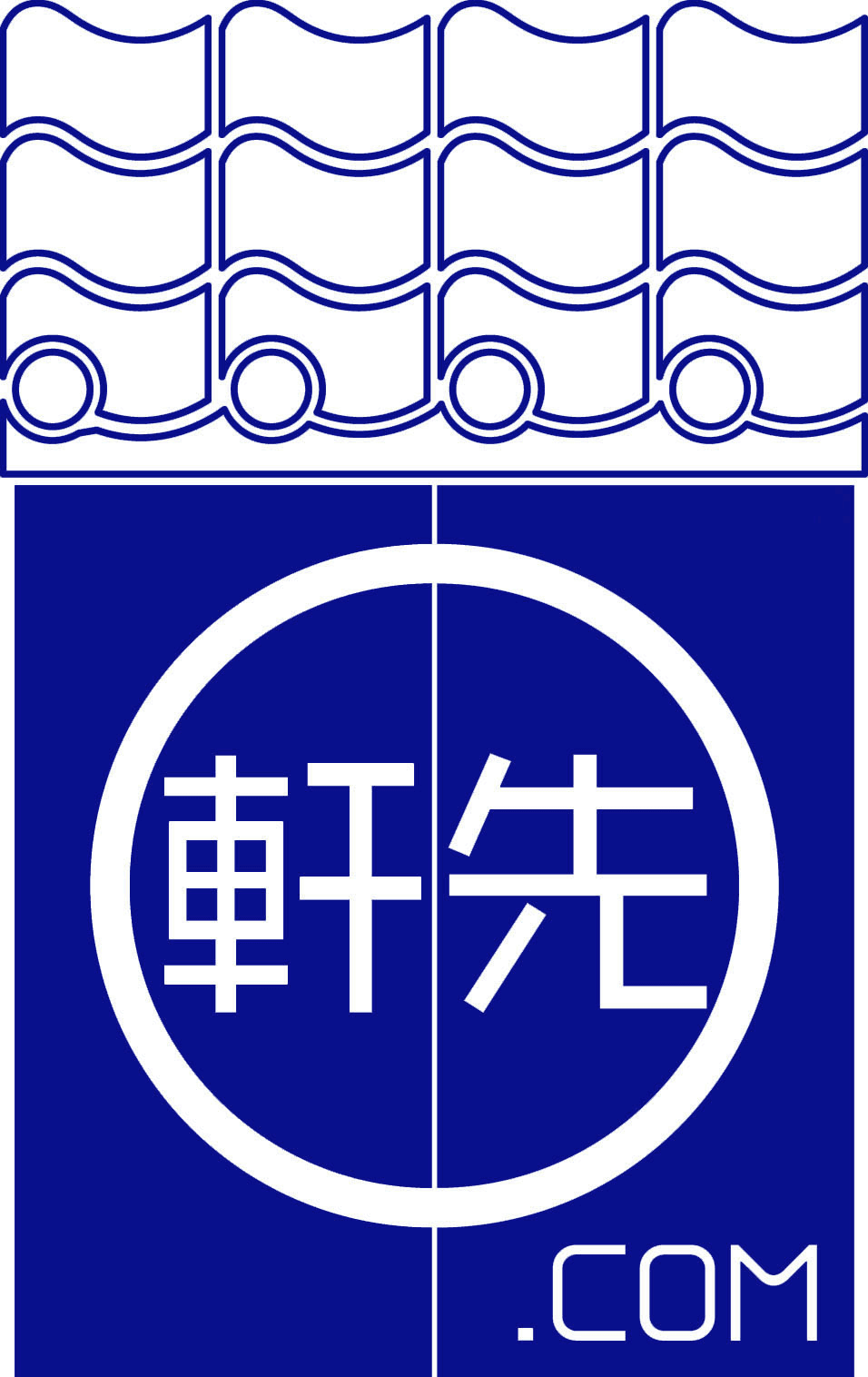 軒先

.COM